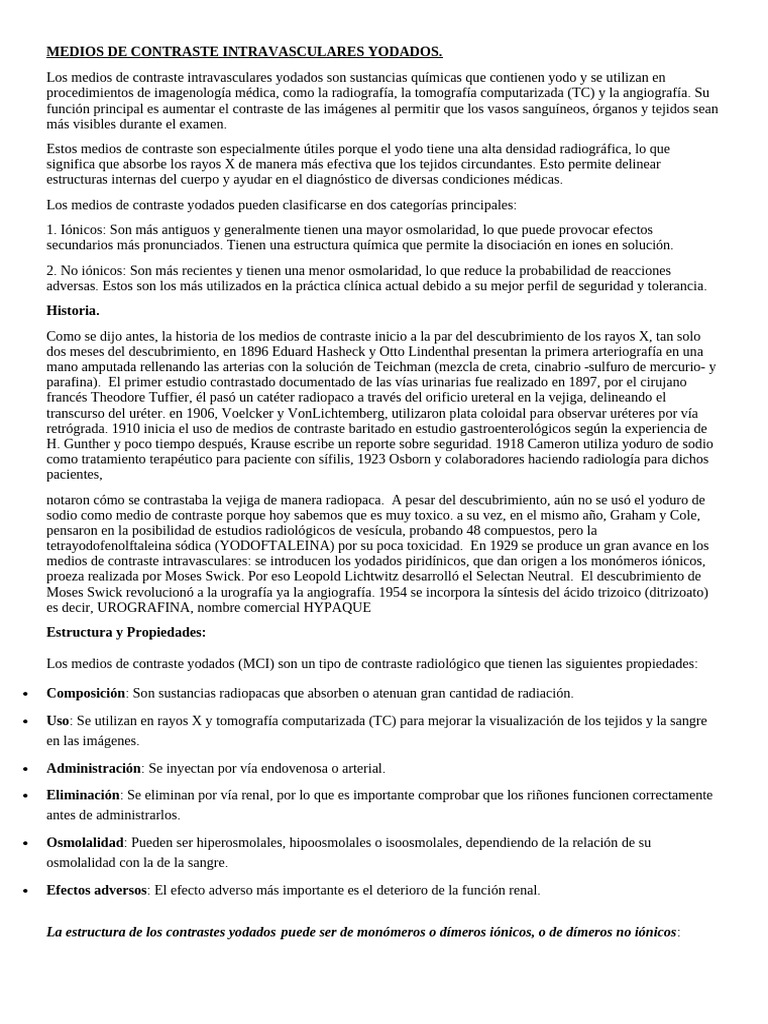 MEDIOS DE CONTRASTE INTRAVASCULARES YODADOS.

Los medios de contraste intravasculares yodados son sustancias químicas que contienen yodo y se utilizan en procedimientos de imagenología médica, como la radiografía, la tomografía computarizada (TC) y la angiografía. Su función principal es aumentar el contraste de las imágenes al permitir que los vasos sanguíneos, órganos y tejidos sean más visibles durante el examen.

Estos medios de contraste son especialmente útiles porque el yodo tiene una alta densidad radiográfica, lo que significa que absorbe los rayos X de manera más efectiva que los tejidos circundantes. Esto permite delinear estructuras internas del cuerpo y ayudar en el diagnóstico de diversas condiciones médicas.

Los medios de contraste yodados pueden clasificarse en dos categorías principales:

1. Iónicos: Son más antiguos y generalmente tienen una mayor osmolaridad, lo que puede provocar efectos secundarios más pronunciados. Tienen una estructura química que permite la disociación en iones en solución.

2. No iónicos: Son más recientes y tienen una menor osmolaridad, lo que reduce la probabilidad de reacciones adversas. Estos son los más utilizados en la práctica clínica actual debido a su mejor perfil de seguridad y tolerancia.

Historia.

Como se dijo antes, la historia de los medios de contraste inicio a la par del descubrimiento de los rayos X, tan solo dos meses del descubrimiento, en 1896 Eduard Hasheck y Otto Lindenthal presentan la primera arteriografía en una mano amputada rellenando las arterias con la solución de Teichman (mezcla de creta, cinabrio -sulfuro de mercurio- y parafina). El primer estudio contrastado documentado de las vías urinarias fue realizado en 1897, por el cirujano francés Theodore Tuffier, él pasó un catéter radiopaco a través del orificio ureteral en la vejiga, delineando el transcurso del uréter. en 1906, Voelcker y VonLichtemberg, utilizaron plata coloidal para observar uréteres por vía retrógrada. 1910 inicia el uso de medios de contraste baritado en estudio gastroenterológicos según la experiencia de H. Gunther y poco tiempo después, Krause escribe un reporte sobre seguridad. 1918 Cameron utiliza yoduro de sodio como tratamiento terapéutico para paciente con sífilis, 1923 Osborn y colaboradores haciendo radiología para dichos pacientes,

notaron cómo se contrastaba la vejiga de manera radiopaca. A pesar del descubrimiento, aún no se usó el yoduro de sodio como medio de contraste porque hoy sabemos que es muy toxico. a su vez, en el mismo año, Graham y Cole, pensaron en la posibilidad de estudios radiológicos de vesícula, probando 48 compuestos, pero la tetrayodofenolftaleina sódica (YODOFTALEINA) por su poca toxicidad. En 1929 se produce un gran avance en los medios de contraste intravasculares: se introducen los yodados piridínicos, que dan origen a los monómeros iónicos, proeza realizada por Moses Swick. Por eso Leopold Lichtwitz desarrolló el Selectan Neutral. El descubrimiento de Moses Swick revolucionó a la urografía ya la angiografía. 1954 se incorpora la síntesis del ácido trizoico (ditrizoato) es decir, UROGRAFINA, nombre comercial HYPAQUE

Estructura y Propiedades:

Los medios de contraste yodados (MCI) son un tipo de contraste radiológico que tienen las siguientes propiedades:

• Composición: Son sustancias radiopacas que absorben o atenuan gran cantidad de radiación.
• Uso: Se utilizan en rayos X y tomografía computarizada (TC) para mejorar la visualización de los tejidos y la sangre en las imágenes.
• Administración: Se inyectan por vía endovenosa o arterial.
• Eliminación: Se eliminan por vía renal, por lo que es importante comprobar que los riñones funcionen correctamente antes de administrarlos.
• Osmolalidad: Pueden ser hiperosmolales, hipoosmolales o isoosmolales, dependiendo de la relación de su osmolalidad con la de la sangre.
• Efectos adversos: El efecto adverso más importante es el deterioro de la función renal.

La estructura de los contrastes yodados puede ser de monómeros o dímeros iónicos, o de dímeros no iónicos: